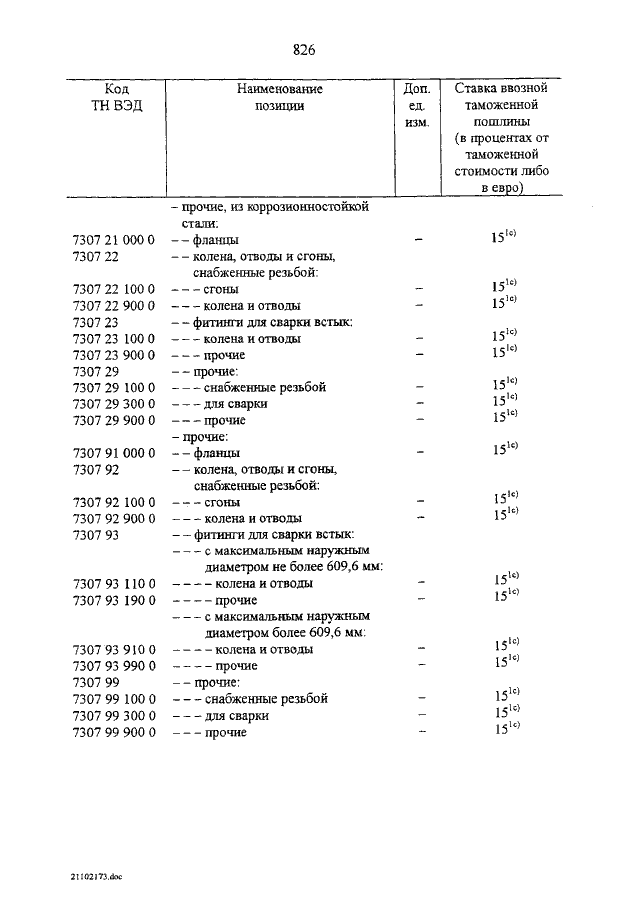 826

| Код ТН ВЭД | Наименование позиции | Доп. ед. изм. | Ставка ввозной таможенной пошлины (в процентах от таможенной стоимости либо в евро) |
|---|---|---|---|
| | – прочие, из коррозионностойкой стали: | | |
| 7307 21 000 0 | – – фланцы | – | $15^{1c)}$ |
| 7307 22 | – – колена, отводы и сгоны, снабженные резьбой: | | |
| 7307 22 100 0 | – – – сгоны | – | $15^{1c)}$ |
| 7307 22 900 0 | – – – колена и отводы | – | $15^{1c)}$ |
| 7307 23 | – – фитинги для сварки встык: | | |
| 7307 23 100 0 | – – – колена и отводы | – | $15^{1c)}$ |
| 7307 23 900 0 | – – – прочие | – | $15^{1c)}$ |
| 7307 29 | – – прочие: | | |
| 7307 29 100 0 | – – – снабженные резьбой | – | $15^{1c)}$ |
| 7307 29 300 0 | – – – для сварки | – | $15^{1c)}$ |
| 7307 29 900 0 | – – – прочие | – | $15^{1c)}$ |
| | – прочие: | | |
| 7307 91 000 0 | – – фланцы | – | $15^{1c)}$ |
| 7307 92 | – – колена, отводы и сгоны, снабженные резьбой: | | |
| 7307 92 100 0 | – – – сгоны | – | $15^{1c)}$ |
| 7307 92 900 0 | – – – колена и отводы | – | $15^{1c)}$ |
| 7307 93 | – – фитинги для сварки встык: | | |
| | – – – с максимальным наружным диаметром не более 609,6 мм: | | |
| 7307 93 110 0 | – – – – колена и отводы | – | $15^{1c)}$ |
| 7307 93 190 0 | – – – – прочие | – | $15^{1c)}$ |
| | – – – с максимальным наружным диаметром более 609,6 мм: | | |
| 7307 93 910 0 | – – – – колена и отводы | – | $15^{1c)}$ |
| 7307 93 990 0 | – – – – прочие | – | $15^{1c)}$ |
| 7307 99 | – – прочие: | | |
| 7307 99 100 0 | – – – снабженные резьбой | – | $15^{1c)}$ |
| 7307 99 300 0 | – – – для сварки | – | $15^{1c)}$ |
| 7307 99 900 0 | – – – прочие | – | $15^{1c)}$ |

21102173.doc